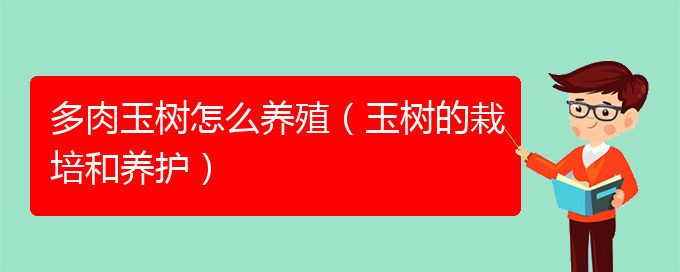 多肉玉树怎么养殖（玉树的栽培和养护）